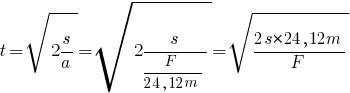 $t=\sqrt{2\frac{s}{a}}=\sqrt{2\frac{s}{\frac{F}{24,12m}}}=\sqrt{\frac{2s\times 24,12m}{F}}$